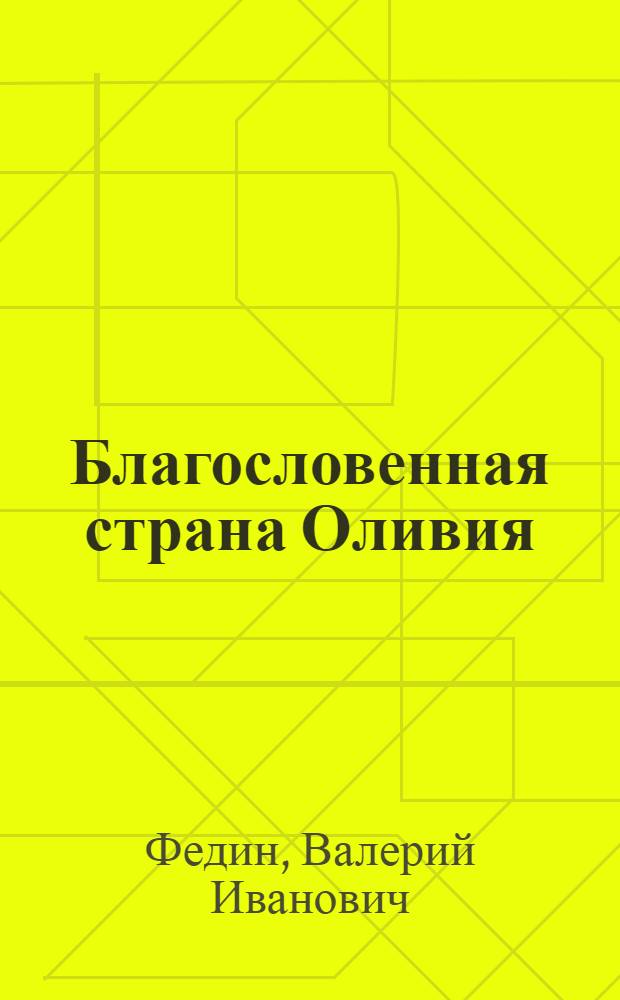 Благословенная страна Оливия

Федин, Валерий Иванович